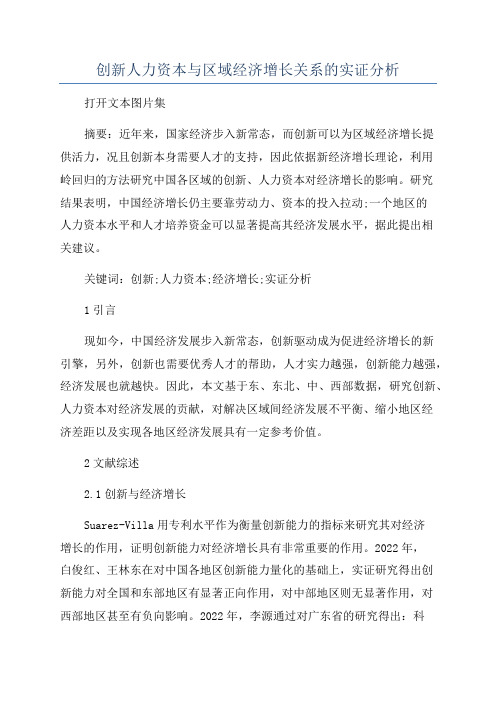 创新人力资本与区域经济增长关系的实证分析

打开文本图片集

摘要：近年来，国家经济步入新常态，而创新可以为区域经济增长提供活力，况且创新本身需要人才的支持，因此依据新经济增长理论，利用岭回归的方法研究中国各区域的创新、人力资本对经济增长的影响。研究结果表明，中国经济增长仍主要靠劳动力、资本的投入拉动;一个地区的人力资本水平和人才培养资金可以显著提高其经济发展水平，据此提出相关建议。

关键词：创新;人力资本;经济增长;实证分析

1 引言

现如今，中国经济发展步入新常态，创新驱动成为促进经济增长的新引擎，另外，创新也需要优秀人才的帮助，人才实力越强，创新能力越强，经济发展也就越快。因此，本文基于东、东北、中、西部数据，研究创新、人力资本对经济发展的贡献，对解决区域间经济发展不平衡、缩小地区经济差距以及实现各地区经济发展具有一定参考价值。

2 文献综述

2.1 创新与经济增长

Suarez-Villa 用专利水平作为衡量创新能力的指标来研究其对经济增长的作用，证明创新能力对经济增长具有非常重要的作用。2022 年，白俊红、王林东在对中国各地区创新能力量化的基础上，实证研究得出创新能力对全国和东部地区有显著正向作用，对中部地区则无显著作用，对西部地区甚至有负向影响。2022 年，李源通过对广东省的研究得出：科